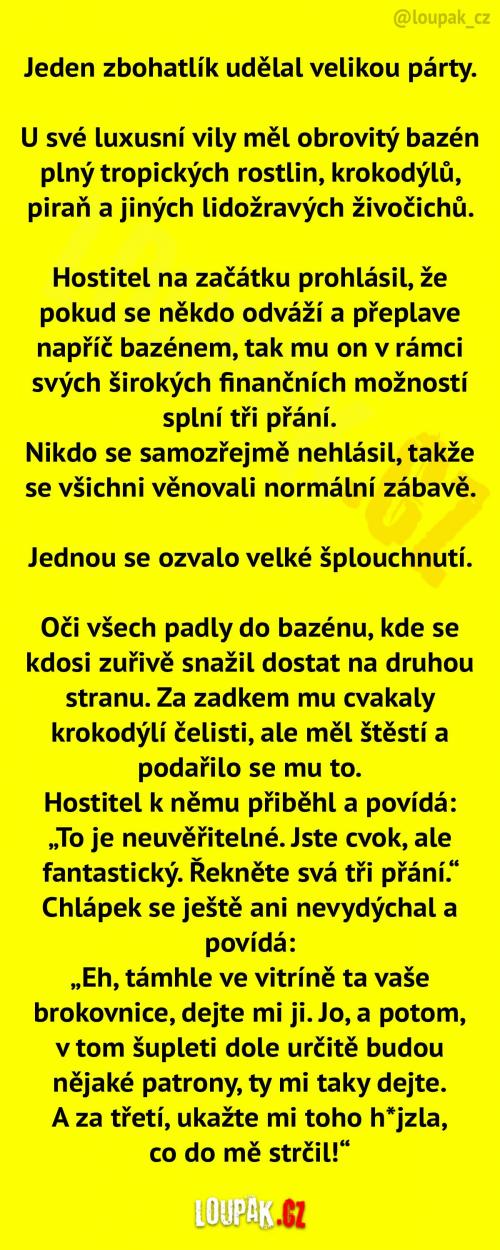 @loupak_cz

Jeden zbohatlík udělal velikou párty.

U své luxusní vily měl obrovitý bazén plný tropických rostlin, krokodýlů, piraň a jiných lidožravých živočichů.

Hostitel na začátku prohlásil, že pokud se někdo odváží a přeplave napříč bazénem, tak mu on v rámci svých širokých finančních možností splní tři přání.
Nikdo se samozřejmě nehlásil, takže se všichni věnovali normální zábavě.

Jednou se ozvalo velké šplouchnutí.

Oči všech padly do bazénu, kde se kdosi zuřivě snažil dostat na druhou stranu. Za zadkem mu cvakaly krokodýlí čelisti, ale měl štěstí a podařilo se mu to.
Hostitel k němu přiběhl a povídá: „To je neuvěřitelné. Jste cvok, ale fantastický. Řekněte svá tři přání.“
Chlápek se ještě ani nevydýchal a povídá:
„Eh, támhle ve vitríně ta vaše brokovnice, dejte mi ji. Jo, a potom, v tom šupleti dole určitě budou nějaké patrony, ty mi taky dejte. A za třetí, ukažte mi toho h*jzla, co do mě strčil!“

LOUPAK.CZ